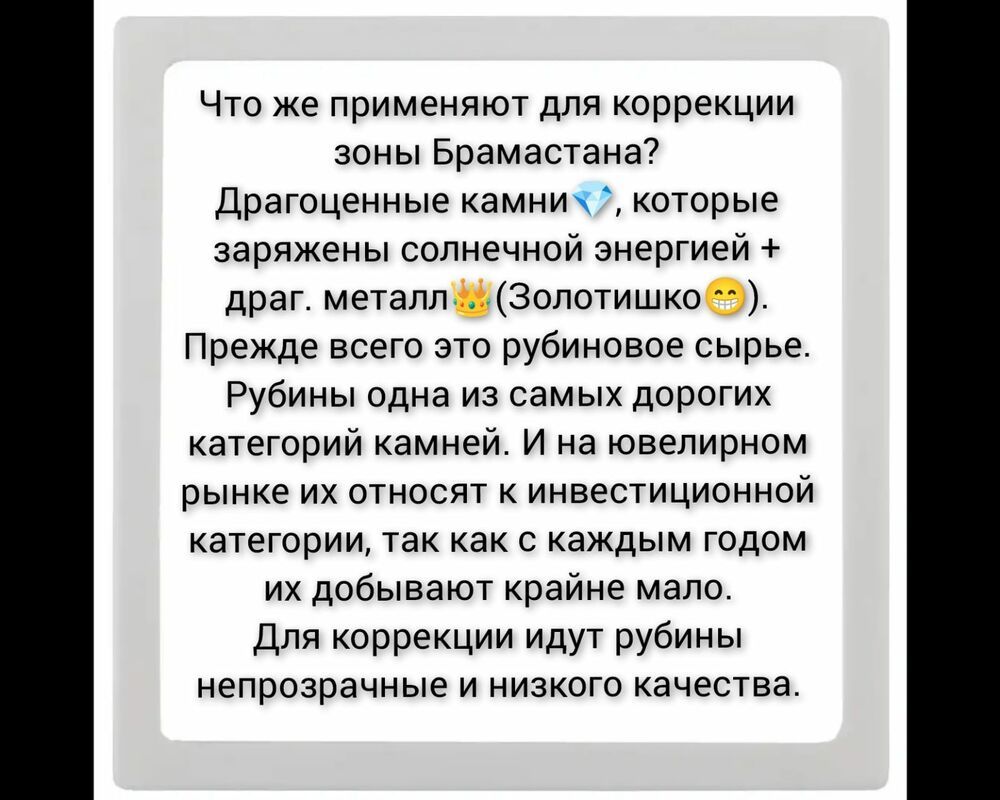 Что же применяют для коррекции зоны Брамастана?
Драгоценные камни💎, которые заряжены солнечной энергией + драг. металл👑(Золотишко😁).
Прежде всего это рубиновое сырье. Рубины одна из самых дорогих категорий камней. И на ювелирном рынке их относят к инвестиционной категории, так как с каждым годом их добывают крайне мало.
Для коррекции идут рубины непрозрачные и низкого качества.